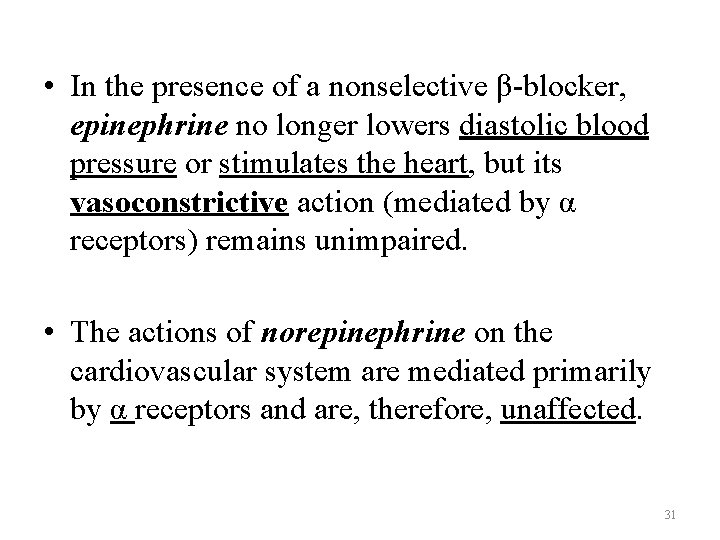 • In the presence of a nonselective β-blocker, epinephrine no longer lowers diastolic blood pressure or stimulates the heart, but its vasoconstrictive action (mediated by α receptors) remains unimpaired.

• The actions of norepinephrine on the cardiovascular system are mediated primarily by α receptors and are, therefore, unaffected.

31